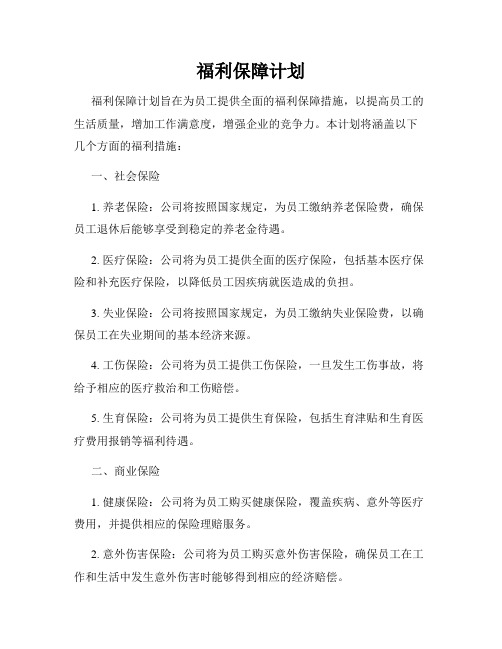 福利保障计划

福利保障计划旨在为员工提供全面的福利保障措施，以提高员工的生活质量，增加工作满意度，增强企业的竞争力。本计划将涵盖以下几个方面的福利措施：

一、社会保险

1. 养老保险：公司将按照国家规定，为员工缴纳养老保险费，确保员工退休后能够享受到稳定的养老金待遇。

2. 医疗保险：公司将为员工提供全面的医疗保险，包括基本医疗保险和补充医疗保险，以降低员工因疾病就医造成的负担。

3. 失业保险：公司将按照国家规定，为员工缴纳失业保险费，以确保员工在失业期间的基本经济来源。

4. 工伤保险：公司将为员工提供工伤保险，一旦发生工伤事故，将给予相应的医疗救治和工伤赔偿。

5. 生育保险：公司将为员工提供生育保险，包括生育津贴和生育医疗费用报销等福利待遇。

二、商业保险

1. 健康保险：公司将为员工购买健康保险，覆盖疾病、意外等医疗费用，并提供相应的保险理赔服务。

2. 意外伤害保险：公司将为员工购买意外伤害保险，确保员工在工作和生活中发生意外伤害时能够得到相应的经济赔偿。